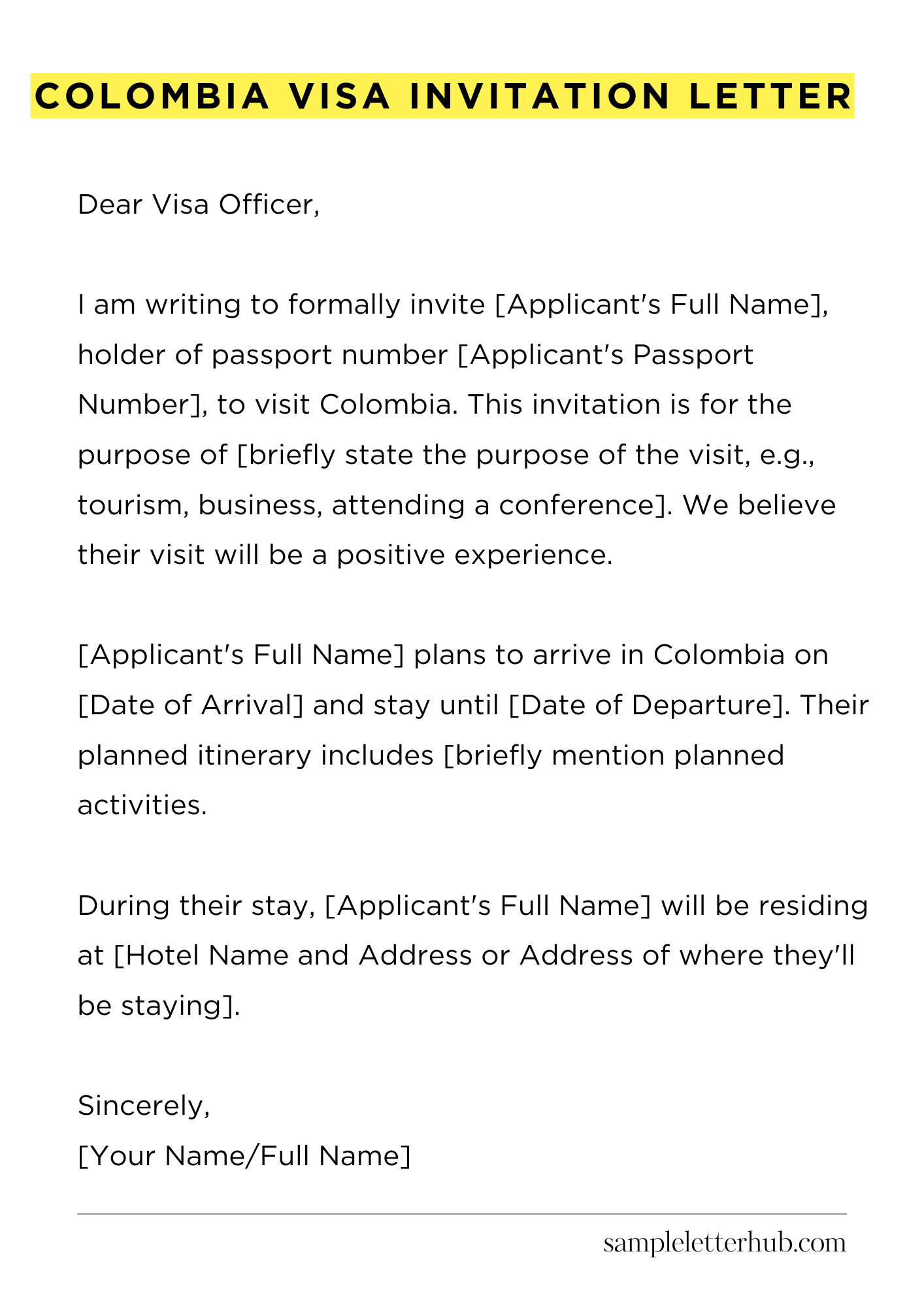 COLOMBIA VISA INVITATION LETTER

Dear Visa Officer,

I am writing to formally invite [Applicant's Full Name], holder of passport number [Applicant's Passport Number], to visit Colombia. This invitation is for the purpose of [briefly state the purpose of the visit, e.g., tourism, business, attending a conference]. We believe their visit will be a positive experience.

[Applicant's Full Name] plans to arrive in Colombia on [Date of Arrival] and stay until [Date of Departure]. Their planned itinerary includes [briefly mention planned activities.

During their stay, [Applicant's Full Name] will be residing at [Hotel Name and Address or Address of where they'll be staying].

Sincerely,
[Your Name/Full Name]

sampleletterhub.com